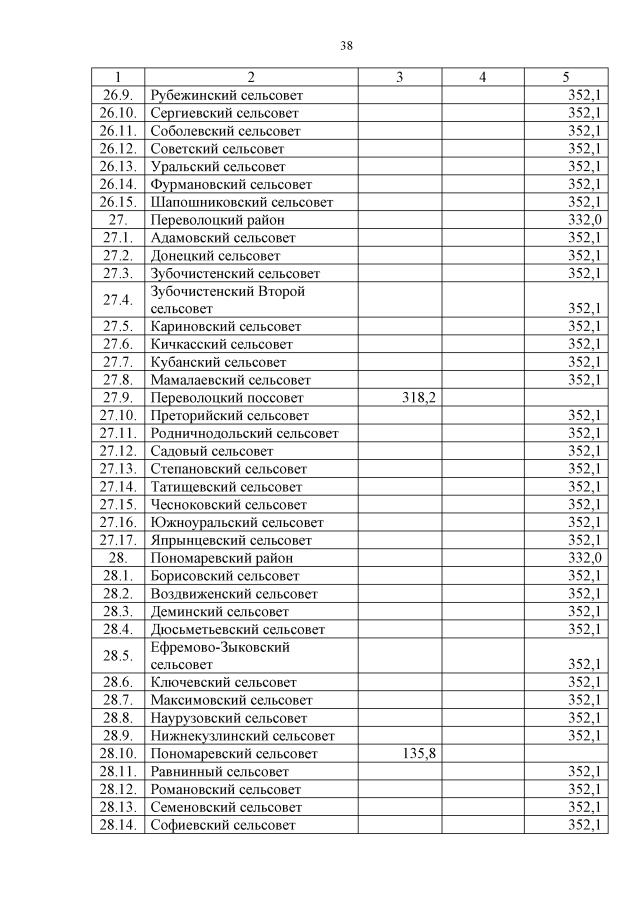 38

| 1 | 2 | 3 | 4 | 5 |
|---|---|---|---|---|
| 26.9. | Рубежинский сельсовет | | | 352,1 |
| 26.10. | Сергиевский сельсовет | | | 352,1 |
| 26.11. | Соболевский сельсовет | | | 352,1 |
| 26.12. | Советский сельсовет | | | 352,1 |
| 26.13. | Уральский сельсовет | | | 352,1 |
| 26.14. | Фурмановский сельсовет | | | 352,1 |
| 26.15. | Шапошниковский сельсовет | | | 352,1 |
| 27. | Переволоцкий район | | | 332,0 |
| 27.1. | Адамовский сельсовет | | | 352,1 |
| 27.2. | Донецкий сельсовет | | | 352,1 |
| 27.3. | Зубочистенский сельсовет | | | 352,1 |
| 27.4. | Зубочистенский Второй сельсовет | | | 352,1 |
| 27.5. | Кариновский сельсовет | | | 352,1 |
| 27.6. | Кичкасский сельсовет | | | 352,1 |
| 27.7. | Кубанский сельсовет | | | 352,1 |
| 27.8. | Мамалаевский сельсовет | | | 352,1 |
| 27.9. | Переволоцкий поссовет | 318,2 | | |
| 27.10. | Преторийский сельсовет | | | 352,1 |
| 27.11. | Родничнодольский сельсовет | | | 352,1 |
| 27.12. | Садовый сельсовет | | | 352,1 |
| 27.13. | Степановский сельсовет | | | 352,1 |
| 27.14. | Татищевский сельсовет | | | 352,1 |
| 27.15. | Чесноковский сельсовет | | | 352,1 |
| 27.16. | Южноуральский сельсовет | | | 352,1 |
| 27.17. | Япрынцевский сельсовет | | | 352,1 |
| 28. | Пономаревский район | | | 332,0 |
| 28.1. | Борисовский сельсовет | | | 352,1 |
| 28.2. | Воздвиженский сельсовет | | | 352,1 |
| 28.3. | Деминский сельсовет | | | 352,1 |
| 28.4. | Дюсьметьевский сельсовет | | | 352,1 |
| 28.5. | Ефремово-Зыковский сельсовет | | | 352,1 |
| 28.6. | Ключевский сельсовет | | | 352,1 |
| 28.7. | Максимовский сельсовет | | | 352,1 |
| 28.8. | Наурузовский сельсовет | | | 352,1 |
| 28.9. | Нижнекузлинский сельсовет | | | 352,1 |
| 28.10. | Пономаревский сельсовет | 135,8 | | |
| 28.11. | Равнинный сельсовет | | | 352,1 |
| 28.12. | Романовский сельсовет | | | 352,1 |
| 28.13. | Семеновский сельсовет | | | 352,1 |
| 28.14. | Софиевский сельсовет | | | 352,1 |